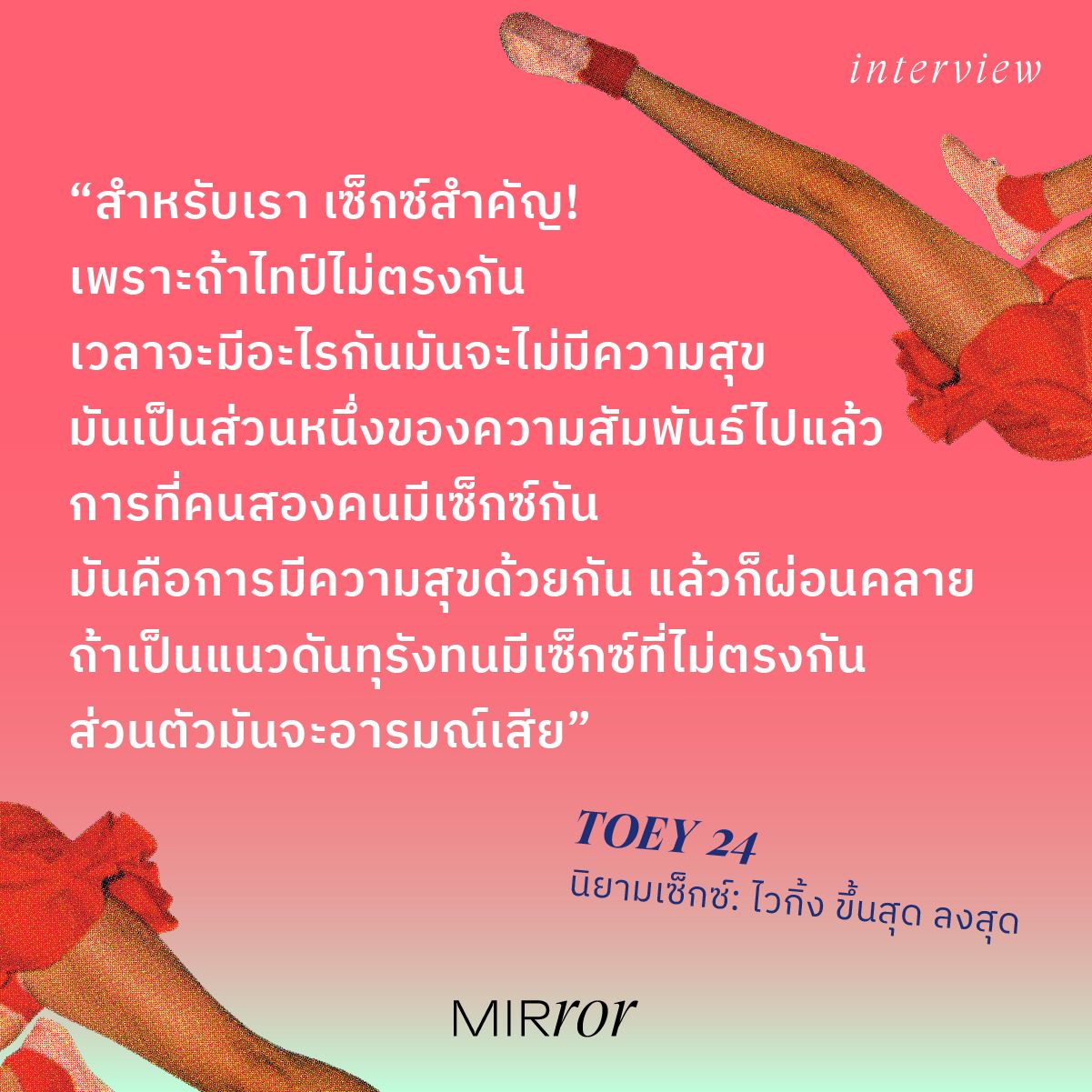 interview

“สำหรับเรา เซ็กซ์สำคัญ!
เพราะถ้าไทป์ไม่ตรงกัน
เวลาจะมีอะไรกันมันจะไม่มีความสุข
มันเป็นส่วนหนึ่งของความสัมพันธ์ไปแล้ว
การที่คนสองคนมีเซ็กซ์กัน
มันคือการมีความสุขด้วยกัน แล้วก็ผ่อนคลาย
ถ้าเป็นแนวดันทุรังทนมีเซ็กซ์ที่ไม่ตรงกัน
ส่วนตัวมันจะอารมณ์เสีย”

TOEY 24
นิยามเซ็กซ์: ไวกิ้ง ขึ้นสุด ลงสุด

MIRror